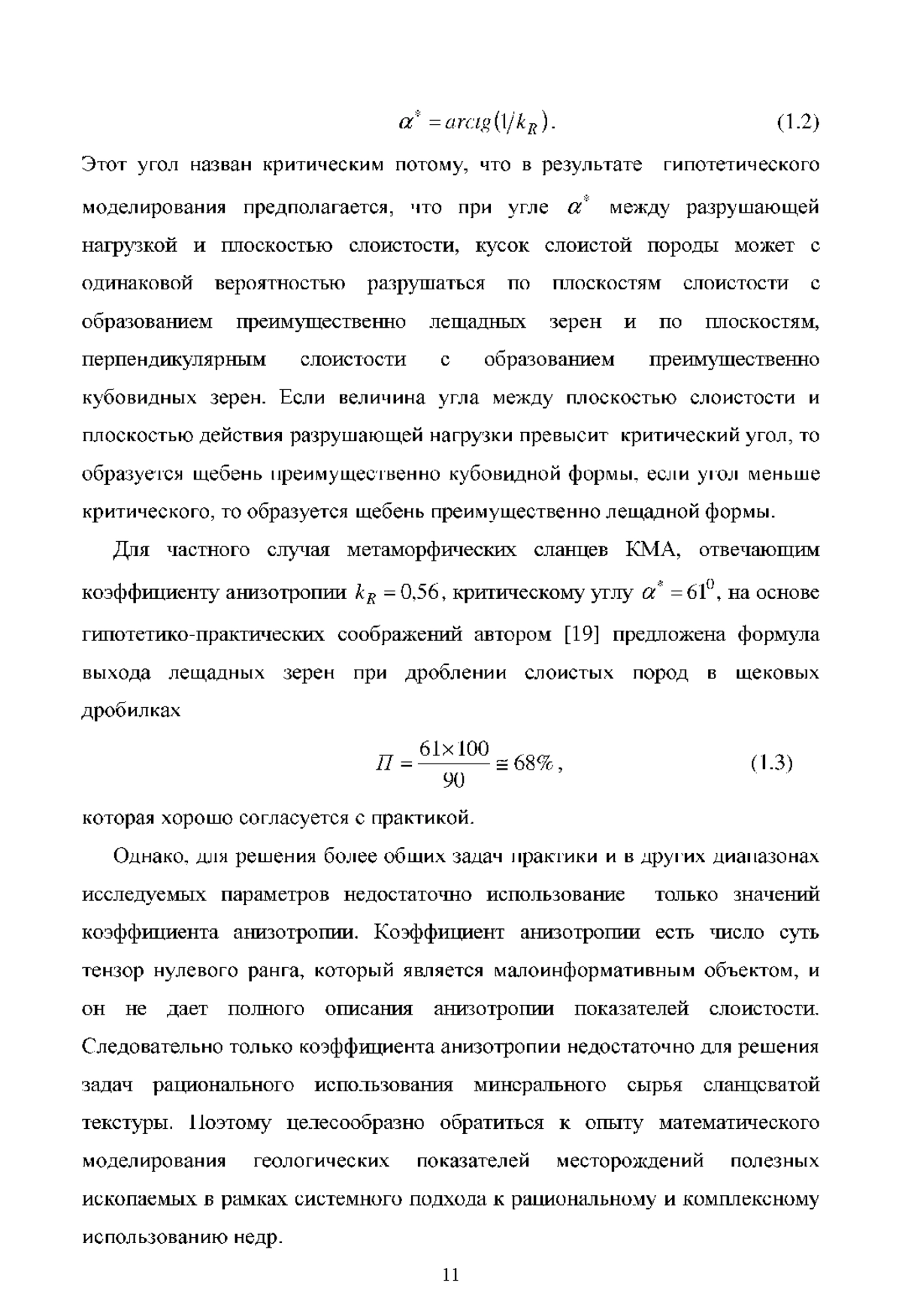 $\alpha^* = arctg(1/k_R)$. (1.2)

Этот угол назван критическим потому, что в результате гипотетического моделирования предполагается, что при угле $\alpha^*$ между разрушающей нагрузкой и плоскостью слоистости, кусок слоистой породы может с одинаковой вероятностью разрушаться по плоскостям слоистости с образованием преимущественно лещадных зерен и по плоскостям, перпендикулярным слоистости с образованием преимущественно кубовидных зерен. Если величина угла между плоскостью слоистости и плоскостью действия разрушающей нагрузки превысит критический угол, то образуется щебень преимущественно кубовидной формы, если угол меньше критического, то образуется щебень преимущественно лещадной формы.

Для частного случая метаморфических сланцев КМА, отвечающим коэффициенту анизотропии $k_R = 0{,}56$, критическому углу $\alpha^* = 61^0$, на основе гипотетико-практических соображений автором [19] предложена формула выхода лещадных зерен при дроблении слоистых пород в щековых дробилках

$П = \frac{61 \times 100}{90} \cong 68\%$, (1.3)

которая хорошо согласуется с практикой.

Однако, для решения более общих задач практики и в других диапазонах исследуемых параметров недостаточно использование только значений коэффициента анизотропии. Коэффициент анизотропии есть число суть тензор нулевого ранга, который является малоинформативным объектом, и он не дает полного описания анизотропии показателей слоистости. Следовательно только коэффициента анизотропии недостаточно для решения задач рационального использования минерального сырья сланцеватой текстуры. Поэтому целесообразно обратиться к опыту математического моделирования геологических показателей месторождений полезных ископаемых в рамках системного подхода к рациональному и комплексному использованию недр.

11